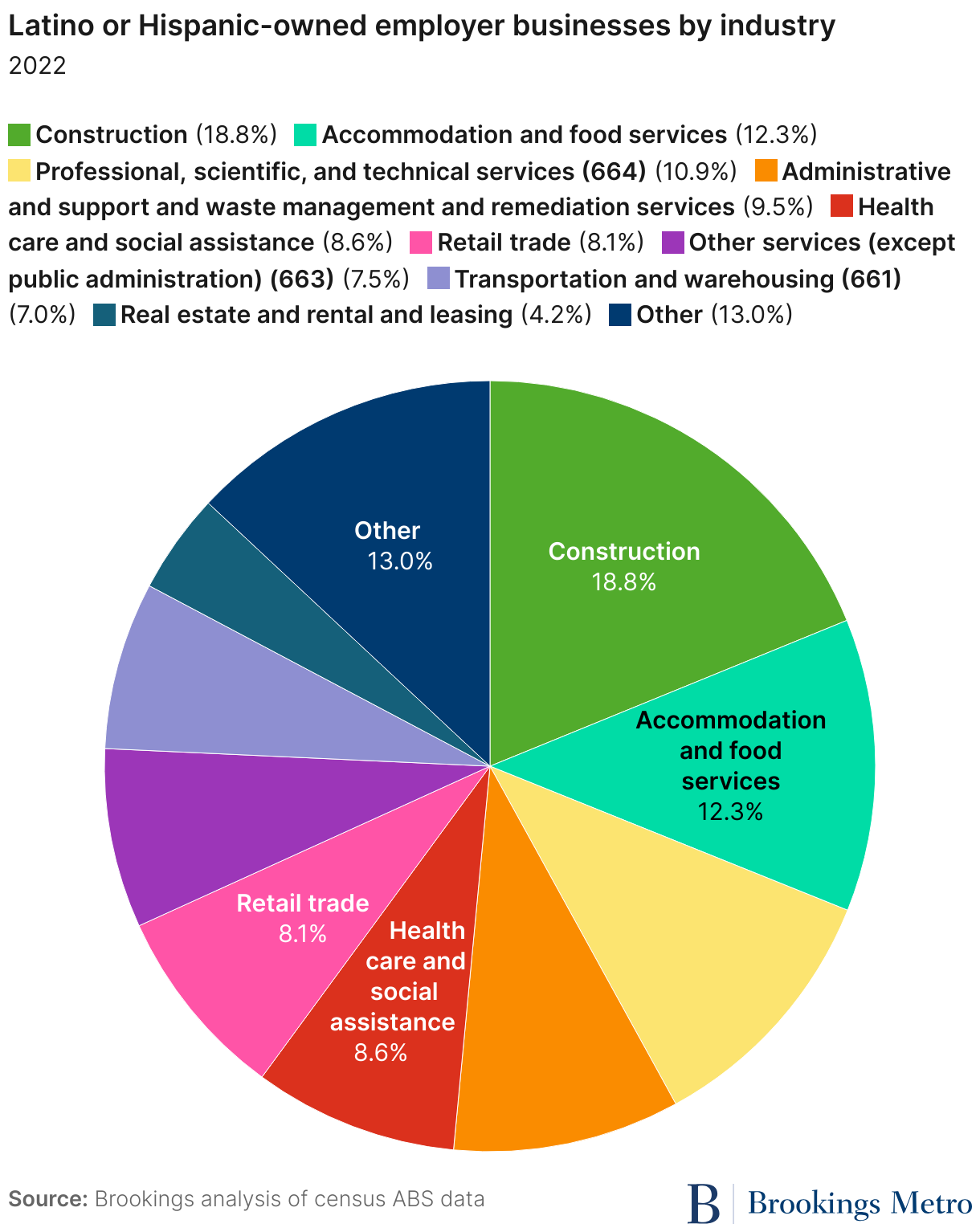 Latino or Hispanic-owned employer businesses by industry
2022

Construction (18.8%) Accommodation and food services (12.3%) Professional, scientific, and technical services (664) (10.9%) Administrative and support and waste management and remediation services (9.5%) Health care and social assistance (8.6%) Retail trade (8.1%) Other services (except public administration) (663) (7.5%) Transportation and warehousing (661) (7.0%) Real estate and rental and leasing (4.2%) Other (13.0%)

Other
13.0%

Construction
18.8%

Accommodation and food services
12.3%

Retail trade
8.1%

Health care and social assistance
8.6%

Source: Brookings analysis of census ABS data

B Brookings Metro